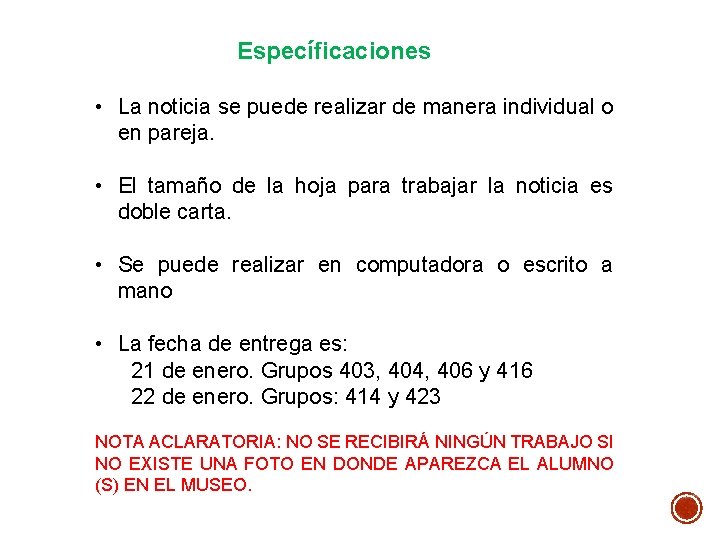 Específicaciones

• La noticia se puede realizar de manera individual o en pareja.

• El tamaño de la hoja para trabajar la noticia es doble carta.

• Se puede realizar en computadora o escrito a mano

• La fecha de entrega es:
21 de enero. Grupos 403, 404, 406 y 416
22 de enero. Grupos: 414 y 423

NOTA ACLARATORIA: NO SE RECIBIRÁ NINGÚN TRABAJO SI NO EXISTE UNA FOTO EN DONDE APAREZCA EL ALUMNO (S) EN EL MUSEO.